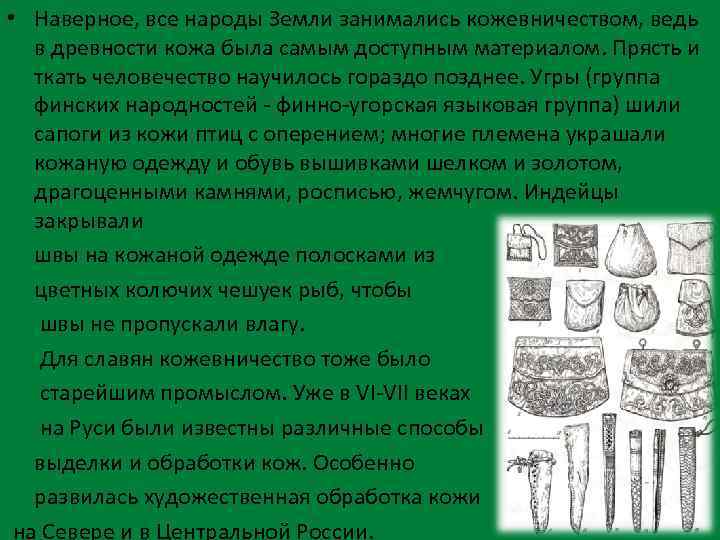 • Наверное, все народы Земли занимались кожевничеством, ведь в древности кожа была самым доступным материалом. Прясть и ткать человечество научилось гораздо позднее. Угры (группа финских народностей - финно-угорская языковая группа) шили сапоги из кожи птиц с оперением; многие племена украшали кожаную одежду и обувь вышивками шелком и золотом, драгоценными камнями, росписью, жемчугом. Индейцы закрывали швы на кожаной одежде полосками из цветных колючих чешуек рыб, чтобы швы не пропускали влагу.

Для славян кожевничество тоже было старейшим промыслом. Уже в VI-VII веках на Руси были известны различные способы выделки и обработки кож. Особенно развилась художественная обработка кожи на Севере и в Центральной России.